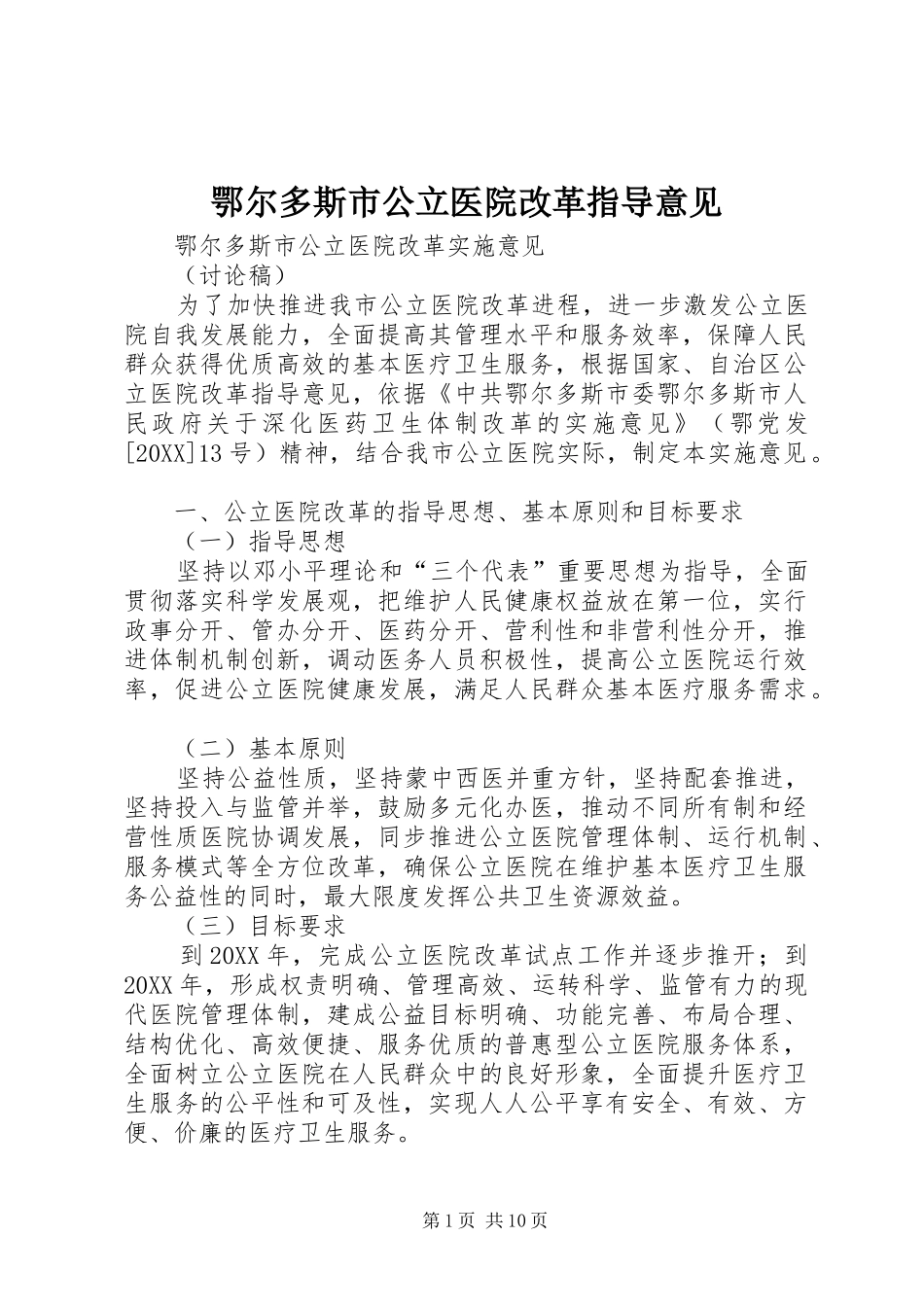 鄂尔多斯市公立医院改革指导意见

鄂尔多斯市公立医院改革实施意见

（讨论稿）

为了加快推进我市公立医院改革进程，进一步激发公立医院自我发展能力，全面提高其管理水平和服务效率，保障人民群众获得优质高效的基本医疗卫生服务，根据国家、自治区公立医院改革指导意见，依据《中共鄂尔多斯市委鄂尔多斯市人民政府关于深化医药卫生体制改革的实施意见》（鄂党发[20XX]13号）精神，结合我市公立医院实际，制定本实施意见。

一、公立医院改革的指导思想、基本原则和目标要求

（一）指导思想

坚持以邓小平理论和“三个代表”重要思想为指导，全面贯彻落实科学发展观，把维护人民健康权益放在第一位，实行政事分开、管办分开、医药分开、营利性和非营利性分开，推进体制机制创新，调动医务人员积极性，提高公立医院运行效率，促进公立医院健康发展，满足人民群众基本医疗服务需求。

（二）基本原则

坚持公益性质，坚持蒙中西医并重方针，坚持配套推进，坚持投入与监管并举，鼓励多元化办医，推动不同所有制和经营性质医院协调发展，同步推进公立医院管理体制、运行机制、服务模式等全方位改革，确保公立医院在维护基本医疗卫生服务公益性的同时，最大限度发挥公共卫生资源效益。

（三）目标要求

到20XX年，完成公立医院改革试点工作并逐步推开；到20XX年，形成权责明确、管理高效、运转科学、监管有力的现代医院管理体制，建成公益目标明确、功能完善、布局合理、结构优化、高效便捷、服务优质的普惠型公立医院服务体系，全面树立公立医院在人民群众中的良好形象，全面提升医疗卫生服务的公平性和可及性，实现人人公平享有安全、有效、方便、价廉的医疗卫生服务。

第1页 共10页